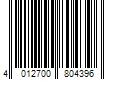 4 012700 804396